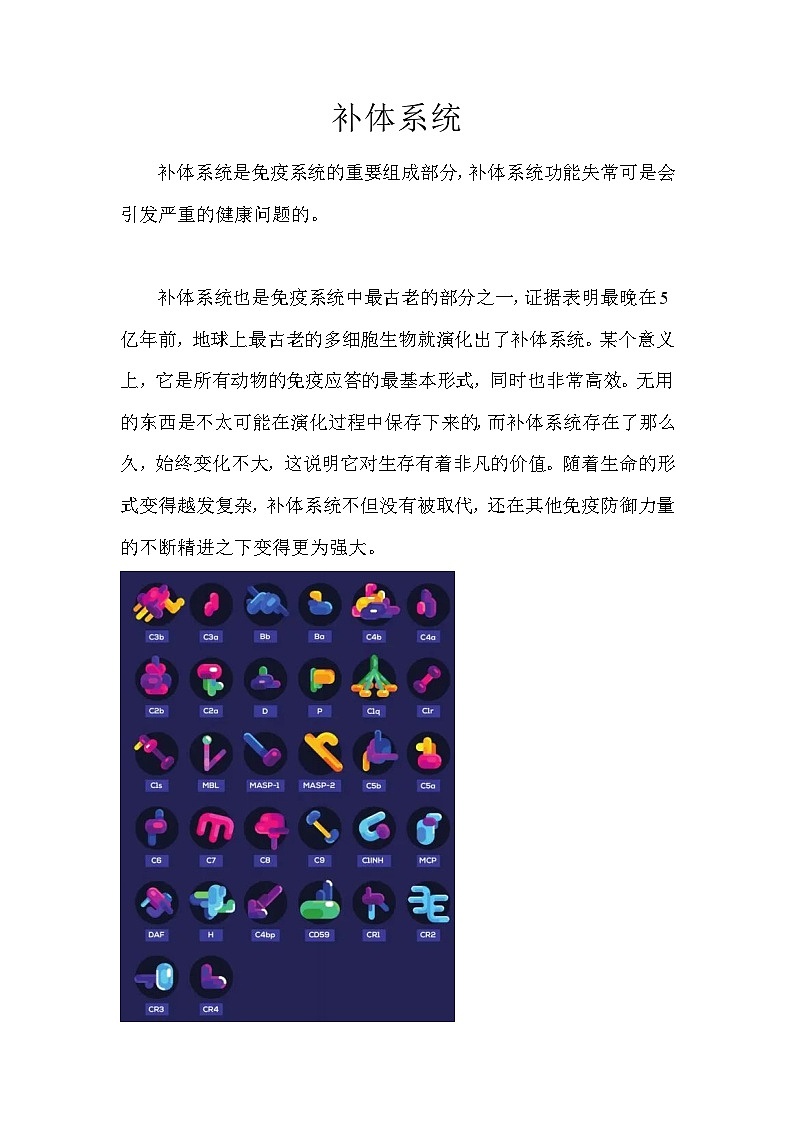 补体系统

补体系统是免疫系统的重要组成部分，补体系统功能失常可是会引发严重的健康问题的。

补体系统也是免疫系统中最古老的部分之一，证据表明最晚在5亿年前，地球上最古老的多细胞生物就演化出了补体系统。某个意义上，它是所有动物的免疫应答的最基本形式，同时也非常高效。无用的东西是不太可能在演化过程中保存下来的，而补体系统存在了那么久，始终变化不大，这说明它对生存有着非凡的价值。随着生命的形式变得越发复杂，补体系统不但没有被取代，还在其他免疫防御力量的不断精进之下变得更为强大。

C3b C3a Bb Ba C4b C4a
C2b C2a D P C1q C1r
C1s MBL MASP-1 MASP-2 C5b C5a
C6 C7 C8 C9 C1INH MCP
DAF H C4bp CD59 CR1 CR2
CR3 CR4